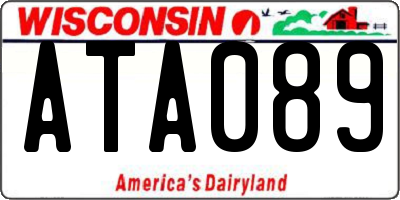 WISCONSIN

ATA089

America's Dairyland